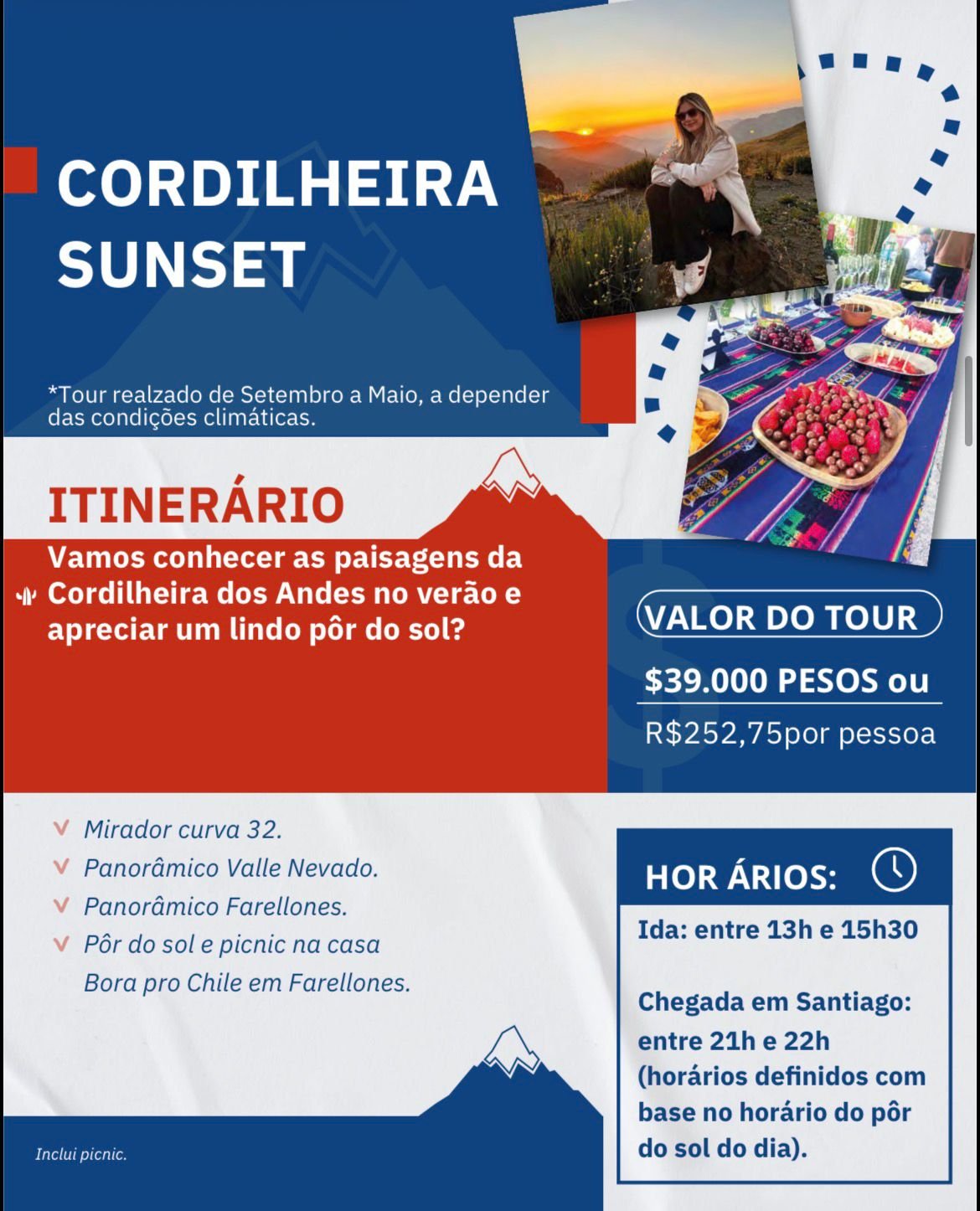 CORDILHEIRA SUNSET

*Tour realzado de Setembro a Maio, a depender das condições climáticas.

ITINERÁRIO

Vamos conhecer as paisagens da Cordilheira dos Andes no verão e apreciar um lindo pôr do sol?

VALOR DO TOUR

$39.000 PESOS ou

R$252,75por pessoa

Mirador curva 32.

Panorâmico Valle Nevado.

Panorâmico Farellones.

Pôr do sol e picnic na casa Bora pro Chile em Farellones.

HOR ÁRIOS:

Ida: entre 13h e 15h30

Chegada em Santiago: entre 21h e 22h (horários definidos com base no horário do pôr do sol do dia).

Inclui picnic.